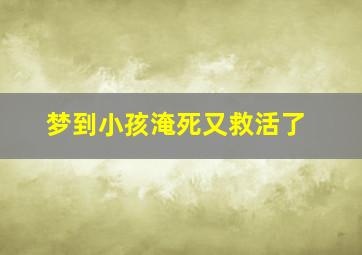 梦到小孩淹死又救活了